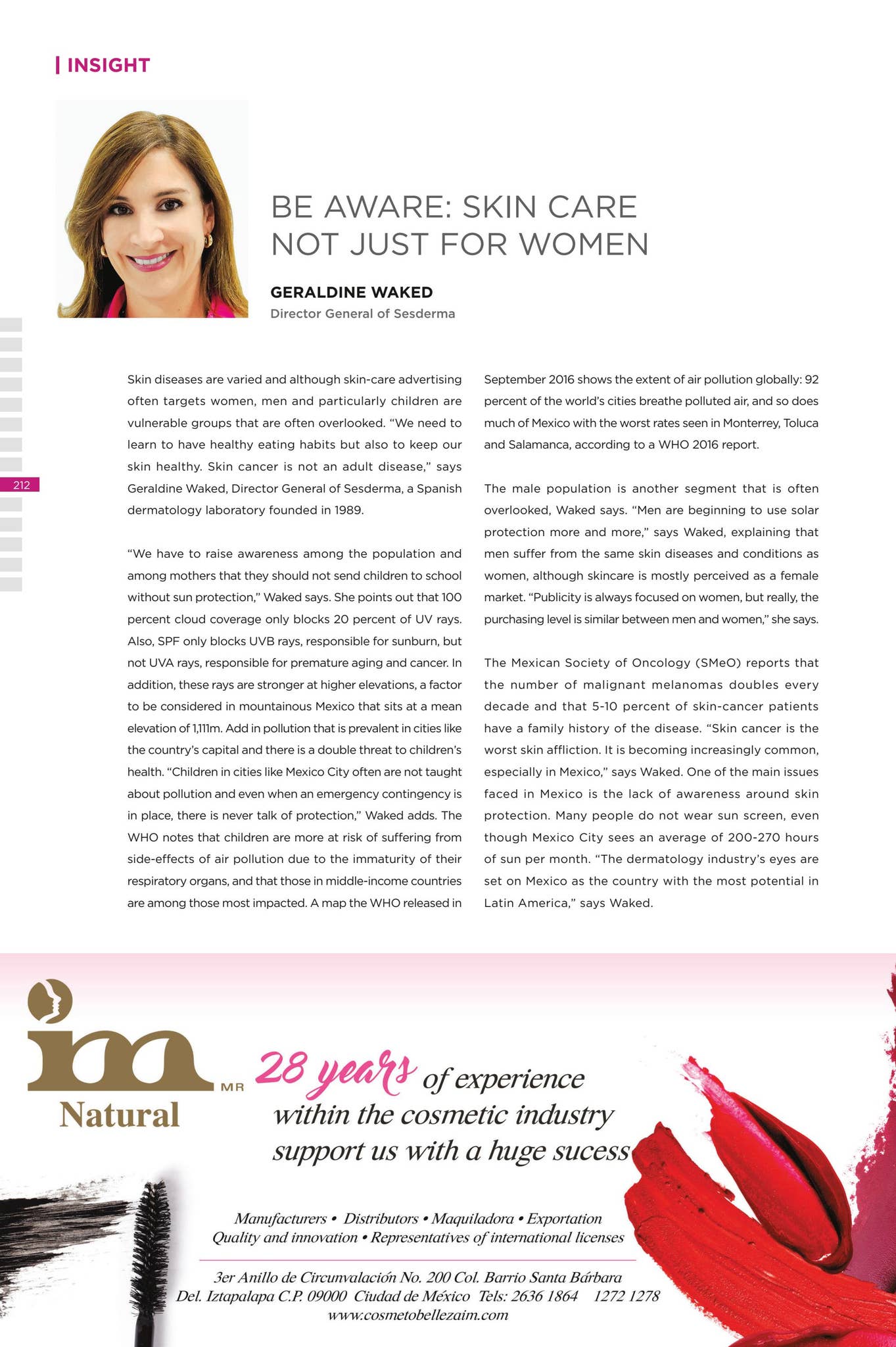 | INSIGHT

BE AWARE: SKIN CARE NOT JUST FOR WOMEN

GERALDINE WAKED
Director General of Sesderma

212

Skin diseases are varied and although skin-care advertising often targets women, men and particularly children are vulnerable groups that are often overlooked. "We need to learn to have healthy eating habits but also to keep our skin healthy. Skin cancer is not an adult disease," says Geraldine Waked, Director General of Sesderma, a Spanish dermatology laboratory founded in 1989.

"We have to raise awareness among the population and among mothers that they should not send children to school without sun protection," Waked says. She points out that 100 percent cloud coverage only blocks 20 percent of UV rays. Also, SPF only blocks UVB rays, responsible for sunburn, but not UVA rays, responsible for premature aging and cancer. In addition, these rays are stronger at higher elevations, a factor to be considered in mountainous Mexico that sits at a mean elevation of 1,111m. Add in pollution that is prevalent in cities like the country's capital and there is a double threat to children's health. "Children in cities like Mexico City often are not taught about pollution and even when an emergency contingency is in place, there is never talk of protection," Waked adds. The WHO notes that children are more at risk of suffering from side-effects of air pollution due to the immaturity of their respiratory organs, and that those in middle-income countries are among those most impacted. A map the WHO released in September 2016 shows the extent of air pollution globally: 92 percent of the world's cities breathe polluted air, and so does much of Mexico with the worst rates seen in Monterrey, Toluca and Salamanca, according to a WHO 2016 report.

The male population is another segment that is often overlooked, Waked says. "Men are beginning to use solar protection more and more," says Waked, explaining that men suffer from the same skin diseases and conditions as women, although skincare is mostly perceived as a female market. "Publicity is always focused on women, but really, the purchasing level is similar between men and women," she says.

The Mexican Society of Oncology (SMeO) reports that the number of malignant melanomas doubles every decade and that 5-10 percent of skin-cancer patients have a family history of the disease. "Skin cancer is the worst skin affliction. It is becoming increasingly common, especially in Mexico," says Waked. One of the main issues faced in Mexico is the lack of awareness around skin protection. Many people do not wear sun screen, even though Mexico City sees an average of 200-270 hours of sun per month. "The dermatology industry's eyes are set on Mexico as the country with the most potential in Latin America," says Waked.

im MR
Natural

28 years of experience within the cosmetic industry support us with a huge sucess

Manufacturers • Distributors • Maquiladora • Exportation
Quality and innovation • Representatives of international licenses

3er Anillo de Circunvalación No. 200 Col. Barrio Santa Bárbara
Del. Iztapalapa C.P. 09000 Ciudad de México Tels: 2636 1864 1272 1278
www.cosmetobellezaim.com